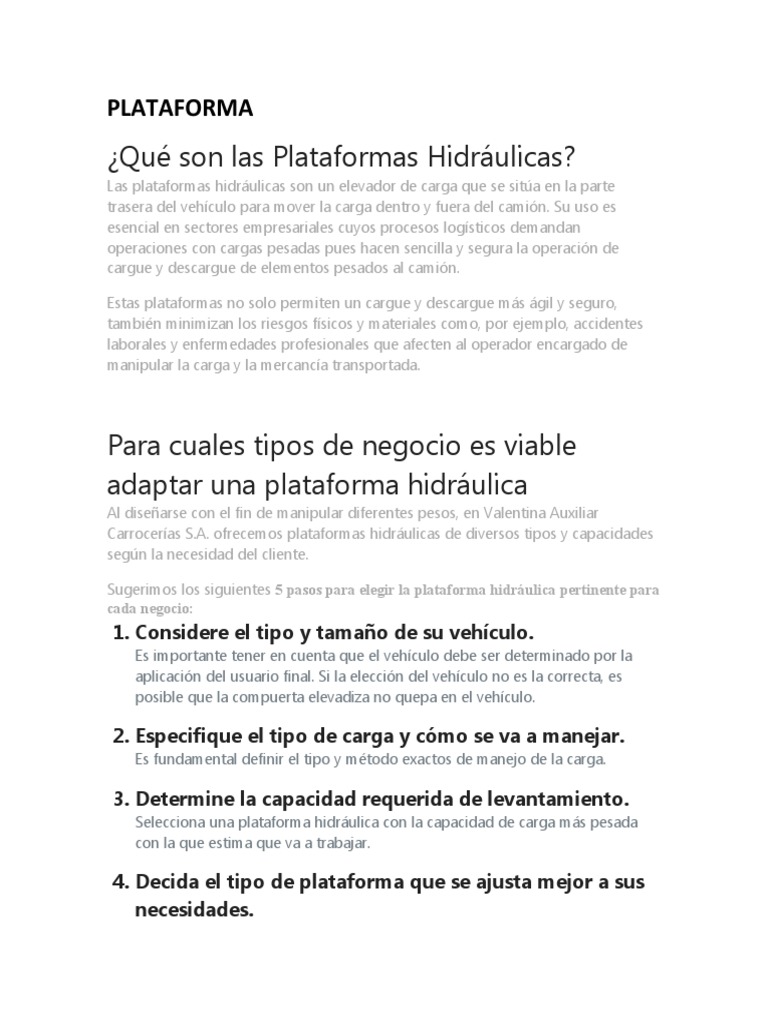 PLATAFORMA

¿Qué son las Plataformas Hidráulicas?

Las plataformas hidráulicas son un elevador de carga que se sitúa en la parte trasera del vehículo para mover la carga dentro y fuera del camión. Su uso es esencial en sectores empresariales cuyos procesos logísticos demandan operaciones con cargas pesadas pues hacen sencilla y segura la operación de cargue y descargue de elementos pesados al camión.

Estas plataformas no solo permiten un cargue y descargue más ágil y seguro, también minimizan los riesgos físicos y materiales como, por ejemplo, accidentes laborales y enfermedades profesionales que afecten al operador encargado de manipular la carga y la mercancía transportada.

Para cuales tipos de negocio es viable adaptar una plataforma hidráulica

Al diseñarse con el fin de manipular diferentes pesos, en Valentina Auxiliar Carrocerías S.A. ofrecemos plataformas hidráulicas de diversos tipos y capacidades según la necesidad del cliente.

Sugerimos los siguientes 5 pasos para elegir la plataforma hidráulica pertinente para cada negocio:

1. Considere el tipo y tamaño de su vehículo.
Es importante tener en cuenta que el vehículo debe ser determinado por la aplicación del usuario final. Si la elección del vehículo no es la correcta, es posible que la compuerta elevadiza no quepa en el vehículo.

2. Especifique el tipo de carga y cómo se va a manejar.
Es fundamental definir el tipo y método exactos de manejo de la carga.

3. Determine la capacidad requerida de levantamiento.
Selecciona una plataforma hidráulica con la capacidad de carga más pesada con la que estima que va a trabajar.

4. Decida el tipo de plataforma que se ajusta mejor a sus necesidades.